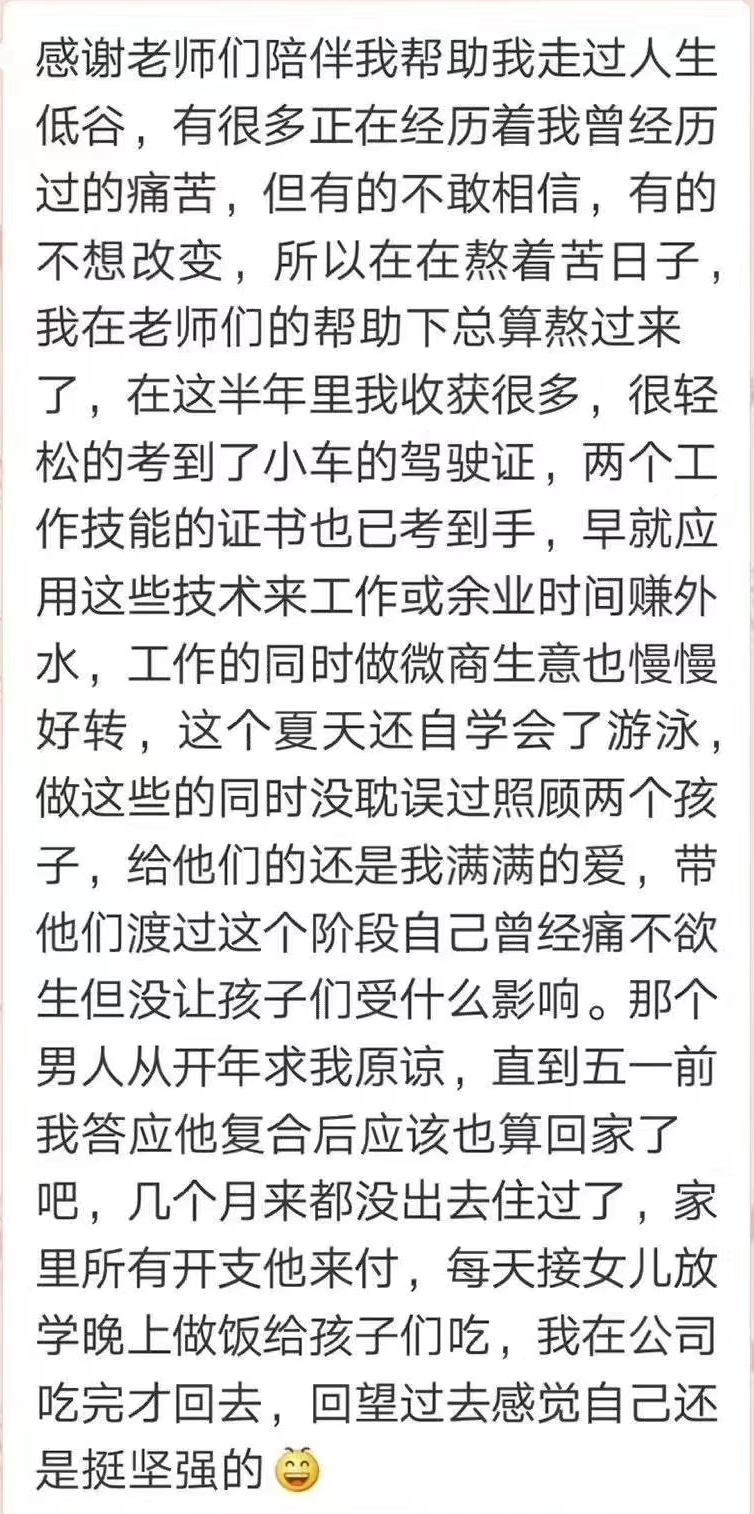 感谢老师们陪伴我帮助我走过人生低谷，有很多正在经历着我曾经历过的痛苦，但有的不敢相信，有的不想改变，所以在在熬着苦日子，我在老师们的帮助下总算熬过来了，在这半年里我收获很多，很轻松的考到了小车的驾驶证，两个工作技能的证书也已考到手，早就应用这些技术来工作或余业时间赚外水，工作的同时做微商生意也慢慢好转，这个夏天还自学会了游泳，做这些的同时没耽误过照顾两个孩子，给他们的还是我满满的爱，带他们渡过这个阶段自己曾经痛不欲生但没让孩子们受什么影响。那个男人从开年求我原谅，直到五一前我答应他复合后应该也算回家了吧，几个月来都没出去住过了，家里所有开支他来付，每天接女儿放学晚上做饭给孩子们吃，我在公司吃完才回去，回望过去感觉自己还是挺坚强的